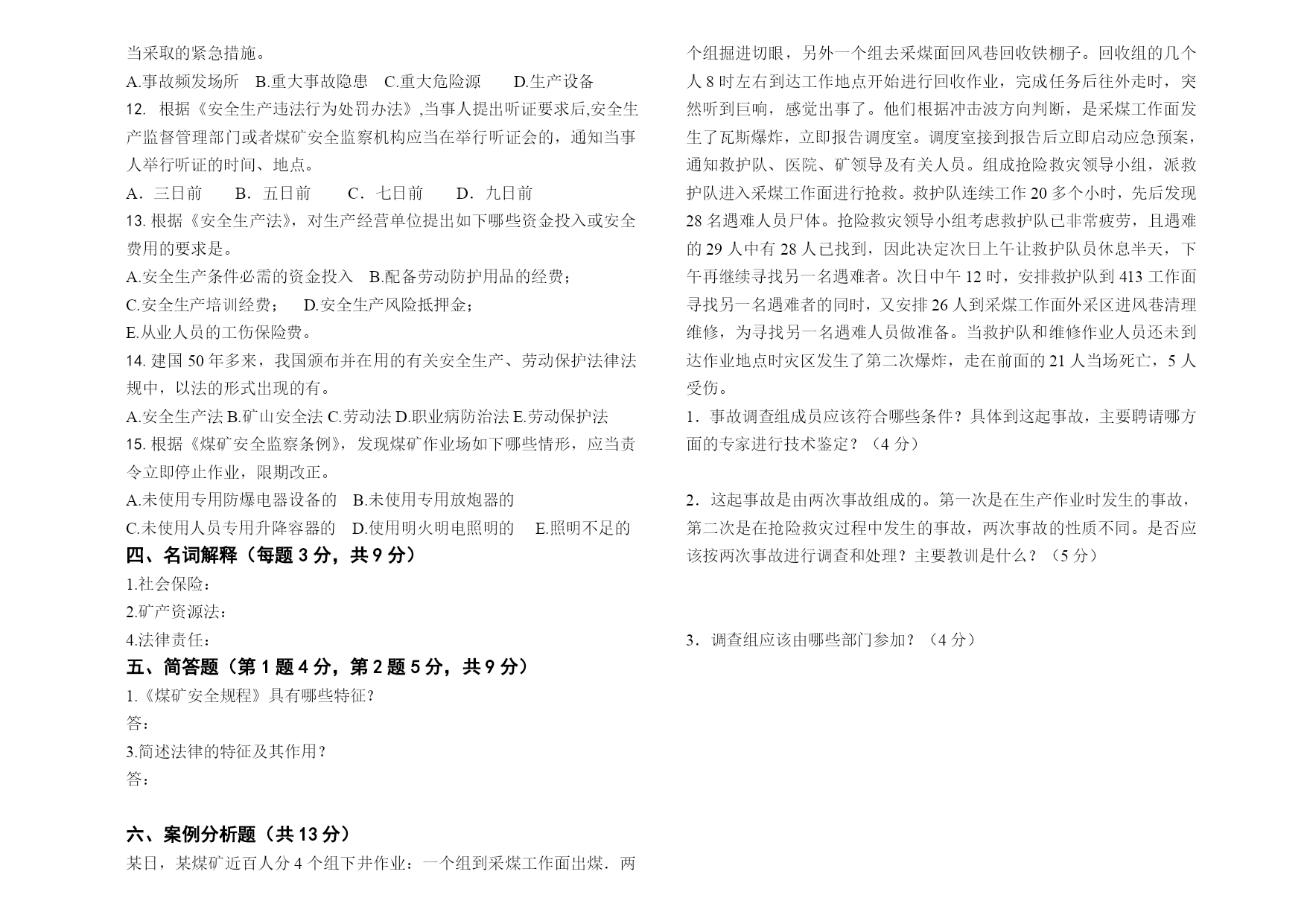 当采取的紧急措施。

A.事故频发场所 B.重大事故隐患 C.重大危险源 D.生产设备

12. 根据《安全生产违法行为处罚办法》,当事人提出听证要求后,安全生产监督管理部门或者煤矿安全监察机构应当在举行听证会的，通知当事人举行听证的时间、地点。

A．三日前 B．五日前 C．七日前 D．九日前

13. 根据《安全生产法》，对生产经营单位提出如下哪些资金投入或安全费用的要求是。

A.安全生产条件必需的资金投入 B.配备劳动防护用品的经费；

C.安全生产培训经费； D.安全生产风险抵押金；

E.从业人员的工伤保险费。

14. 建国 50 年多来，我国颁布并在用的有关安全生产、劳动保护法律法规中，以法的形式出现的有。

A.安全生产法 B.矿山安全法 C.劳动法 D.职业病防治法 E.劳动保护法

15. 根据《煤矿安全监察条例》，发现煤矿作业场如下哪些情形，应当责令立即停止作业，限期改正。

A.未使用专用防爆电器设备的 B.未使用专用放炮器的

C.未使用人员专用升降容器的 D.使用明火明电照明的 E.照明不足的

四、名词解释（每题 3 分，共 9 分）

1.社会保险：

2.矿产资源法：

4.法律责任：

五、简答题（第 1 题 4 分，第 2 题 5 分，共 9 分）

1.《煤矿安全规程》具有哪些特征?

答：

3.简述法律的特征及其作用?

答：

六、案例分析题（共 13 分）

某日，某煤矿近百人分 4 个组下井作业：一个组到采煤工作面出煤．两个组掘进切眼，另外一个组去采煤面回风巷回收铁棚子。回收组的几个人 8 时左右到达工作地点开始进行回收作业，完成任务后往外走时，突然听到巨响，感觉出事了。他们根据冲击波方向判断，是采煤工作面发生了瓦斯爆炸，立即报告调度室。调度室接到报告后立即启动应急预案，通知救护队、医院、矿领导及有关人员。组成抢险救灾领导小组，派救护队进入采煤工作面进行抢救。救护队连续工作 20 多个小时，先后发现 28 名遇难人员尸体。抢险救灾领导小组考虑救护队已非常疲劳，且遇难的 29 人中有 28 人已找到，因此决定次日上午让救护队员休息半天，下午再继续寻找另一名遇难者。次日中午 12 时，安排救护队到 413 工作面寻找另一名遇难者的同时，又安排 26 人到采煤工作面外采区进风巷清理维修，为寻找另一名遇难人员做准备。当救护队和维修作业人员还未到达作业地点时灾区发生了第二次爆炸，走在前面的 21 人当场死亡，5 人受伤。

1．事故调查组成员应该符合哪些条件？具体到这起事故，主要聘请哪方面的专家进行技术鉴定？（4 分）

2．这起事故是由两次事故组成的。第一次是在生产作业时发生的事故，第二次是在抢险救灾过程中发生的事故，两次事故的性质不同。是否应该按两次事故进行调查和处理？主要教训是什么？（5 分）

3．调查组应该由哪些部门参加？（4 分）